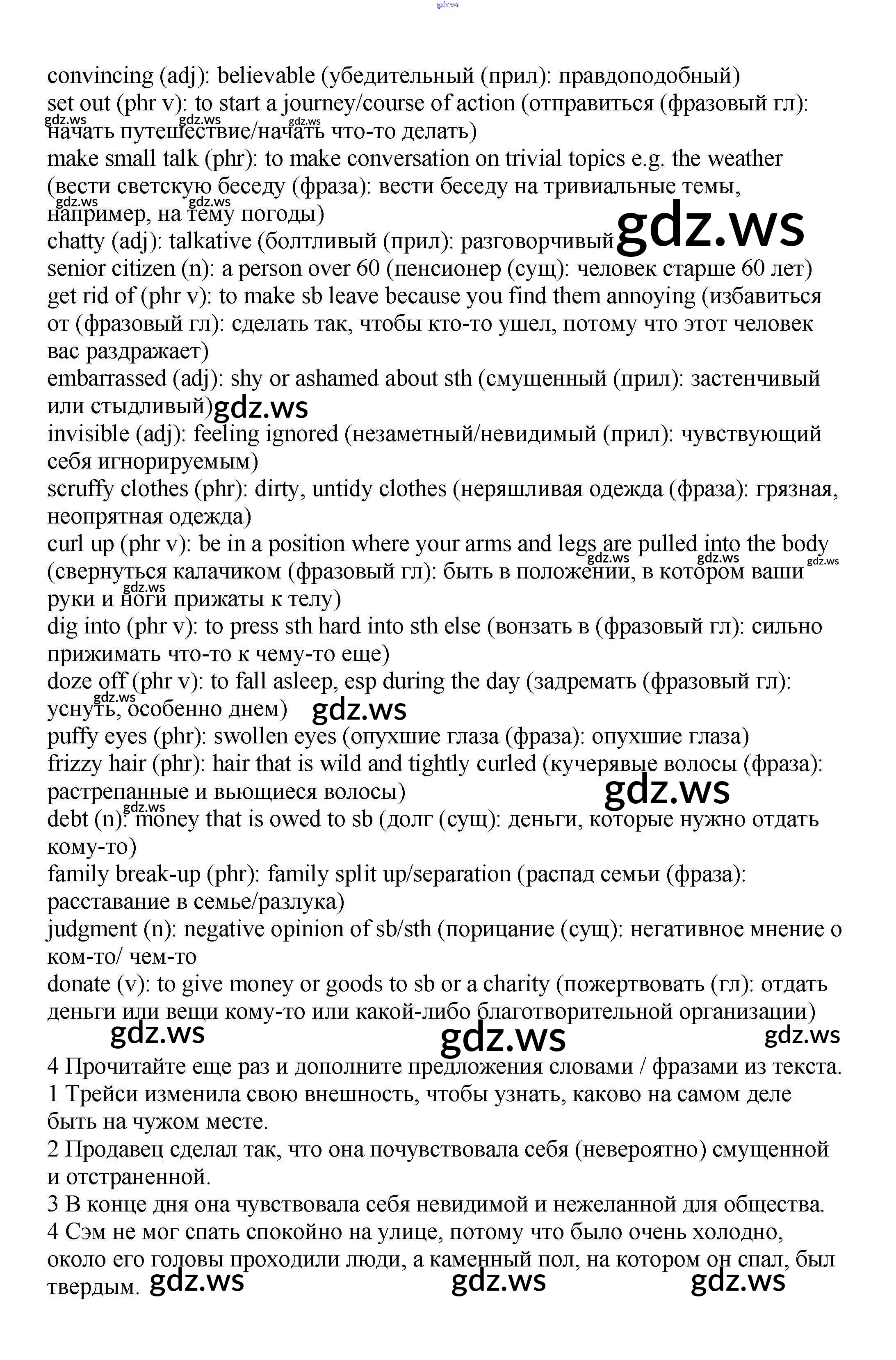 gdz.ws

convincing (adj): believable (убедительный (прил): правдоподобный)
set out (phr v): to start a journey/course of action (отправиться (фразовый гл): начать путешествие/начать что-то делать)
make small talk (phr): to make conversation on trivial topics e.g. the weather (вести светскую беседу (фраза): вести беседу на тривиальные темы, например, на тему погоды)
chatty (adj): talkative (болтливый (прил): разговорчивый gdz.ws
senior citizen (n): a person over 60 (пенсионер (сущ): человек старше 60 лет)
get rid of (phr v): to make sb leave because you find them annoying (избавиться от (фразовый гл): сделать так, чтобы кто-то ушел, потому что этот человек вас раздражает)
embarrassed (adj): shy or ashamed about sth (смущенный (прил): застенчивый или стыдливый) gdz.ws
invisible (adj): feeling ignored (незаметный/невидимый (прил): чувствующий себя игнорируемым)
scruffy clothes (phr): dirty, untidy clothes (неряшливая одежда (фраза): грязная, неопрятная одежда)
curl up (phr v): be in a position where your arms and legs are pulled into the body (свернуться калачиком (фразовый гл): быть в положении, в котором ваши руки и ноги прижаты к телу)
dig into (phr v): to press sth hard into sth else (вонзать в (фразовый гл): сильно прижимать что-то к чему-то еще)
doze off (phr v): to fall asleep, esp during the day (задремать (фразовый гл): уснуть, особенно днем) gdz.ws
puffy eyes (phr): swollen eyes (опухшие глаза (фраза): опухшие глаза)
frizzy hair (phr): hair that is wild and tightly curled (кучерявые волосы (фраза): растрепанные и вьющиеся волосы) gdz.ws
debt (n): money that is owed to sb (долг (сущ): деньги, которые нужно отдать кому-то)
family break-up (phr): family split up/separation (распад семьи (фраза): расставание в семье/разлука)
judgment (n): negative opinion of sb/sth (порицание (сущ): негативное мнение о ком-то/ чем-то
donate (v): to give money or goods to sb or a charity (пожертвовать (гл): отдать деньги или вещи кому-то или какой-либо благотворительной организации)
gdz.ws gdz.ws gdz.ws
4 Прочитайте еще раз и дополните предложения словами / фразами из текста.
1 Трейси изменила свою внешность, чтобы узнать, каково на самом деле быть на чужом месте.
2 Продавец сделал так, что она почувствовала себя (невероятно) смущенной и отстраненной.
3 В конце дня она чувствовала себя невидимой и нежеланной для общества.
4 Сэм не мог спать спокойно на улице, потому что было очень холодно, около его головы проходили люди, а каменный пол, на котором он спал, был твердым. gdz.ws gdz.ws gdz.ws